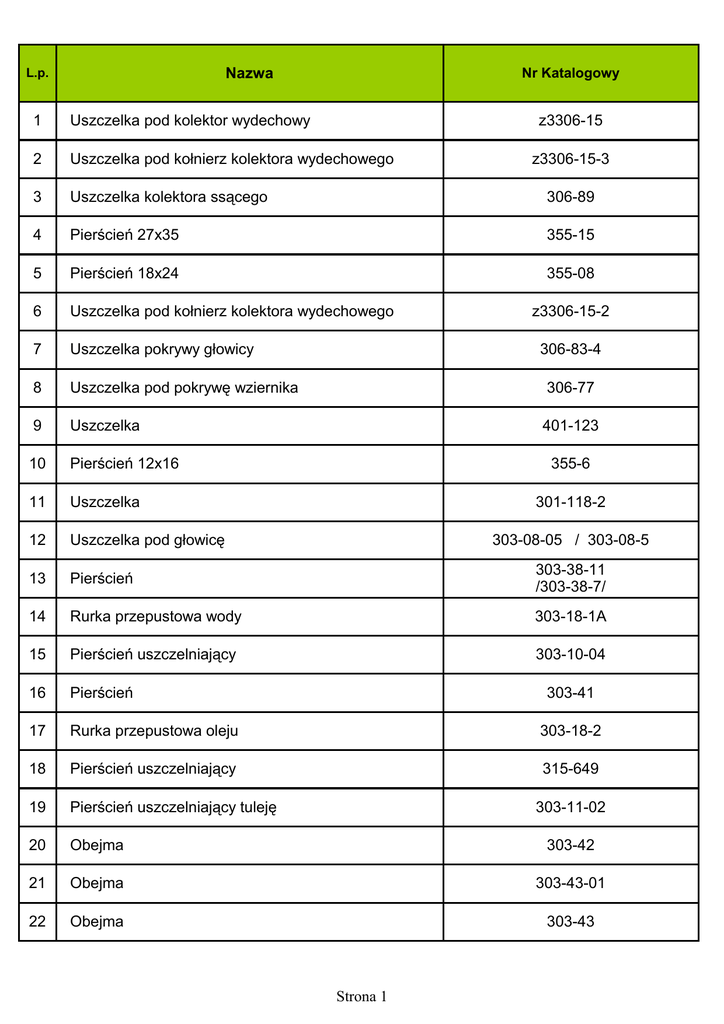 | L.p. | Nazwa | Nr Katalogowy |
|---|---|---|
| 1 | Uszczelka pod kolektor wydechowy | z3306-15 |
| 2 | Uszczelka pod kołnierz kolektora wydechowego | z3306-15-3 |
| 3 | Uszczelka kolektora ssącego | 306-89 |
| 4 | Pierścień 27x35 | 355-15 |
| 5 | Pierścień 18x24 | 355-08 |
| 6 | Uszczelka pod kołnierz kolektora wydechowego | z3306-15-2 |
| 7 | Uszczelka pokrywy głowicy | 306-83-4 |
| 8 | Uszczelka pod pokrywę wziernika | 306-77 |
| 9 | Uszczelka | 401-123 |
| 10 | Pierścień 12x16 | 355-6 |
| 11 | Uszczelka | 301-118-2 |
| 12 | Uszczelka pod głowicę | 303-08-05 / 303-08-5 |
| 13 | Pierścień | 303-38-11 /303-38-7/ |
| 14 | Rurka przepustowa wody | 303-18-1A |
| 15 | Pierścień uszczelniający | 303-10-04 |
| 16 | Pierścień | 303-41 |
| 17 | Rurka przepustowa oleju | 303-18-2 |
| 18 | Pierścień uszczelniający | 315-649 |
| 19 | Pierścień uszczelniający tuleję | 303-11-02 |
| 20 | Obejma | 303-42 |
| 21 | Obejma | 303-43-01 |
| 22 | Obejma | 303-43 |

Strona 1